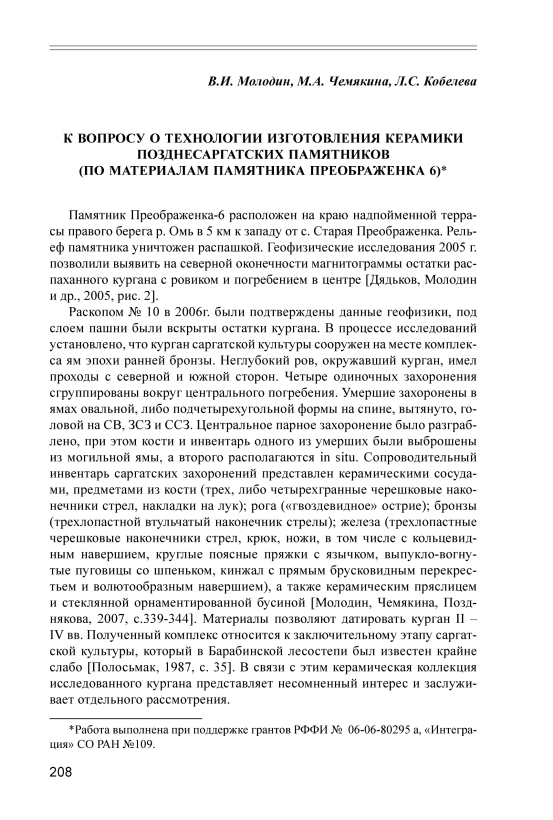 В.И. Молодин, М.А. Чемякина, Л.С. Кобелева

К ВОПРОСУ О ТЕХНОЛОГИИ ИЗГОТОВЛЕНИЯ КЕРАМИКИ ПОЗДНЕСАРГАТСКИХ ПАМЯТНИКОВ (ПО МАТЕРИАЛАМ ПАМЯТНИКА ПРЕОБРАЖЕНКА 6)*

Памятник Преображенка-6 расположен на краю надпойменной террасы правого берега р. Омь в 5 км к западу от с. Старая Преображенка. Рельеф памятника уничтожен распашкой. Геофизические исследования 2005 г. позволили выявить на северной оконечности магнитограммы остатки распаханного кургана с ровиком и погребением в центре [Дядьков, Молодин и др., 2005, рис. 2].

Раскопом № 10 в 2006г. были подтверждены данные геофизики, под слоем пашни были вскрыты остатки кургана. В процессе исследований установлено, что курган саргатской культуры сооружен на месте комплекса ям эпохи ранней бронзы. Неглубокий ров, окружавший курган, имел проходы с северной и южной сторон. Четыре одиночных захоронения сгруппированы вокруг центрального погребения. Умершие захоронены в ямах овальной, либо подчетырехугольной формы на спине, вытянуто, головой на СВ, ЗСЗ и ССЗ. Центральное парное захоронение было разграблено, при этом кости и инвентарь одного из умерших были выброшены из могильной ямы, а второго располагаются in situ. Сопроводительный инвентарь саргатских захоронений представлен керамическими сосудами, предметами из кости (трех, либо четырехгранные черешковые наконечники стрел, накладки на лук); рога («гвоздевидное» острие); бронзы (трехлопастной втульчатый наконечник стрелы); железа (трехлопастные черешковые наконечники стрел, крюк, ножи, в том числе с кольцевидным навершием, круглые поясные пряжки с язычком, выпукло-вогнутые пуговицы со шпеньком, кинжал с прямым брусковидным перекрестьем и волютообразным навершием), а также керамическим пряслицем и стеклянной орнаментированной бусиной [Молодин, Чемякина, Позднякова, 2007, с.339-344]. Материалы позволяют датировать курган II – IV вв. Полученный комплекс относится к заключительному этапу саргатской культуры, который в Барабинской лесостепи был известен крайне слабо [Полосьмак, 1987, с. 35]. В связи с этим керамическая коллекция исследованного кургана представляет несомненный интерес и заслуживает отдельного рассмотрения.

*Работа выполнена при поддержке грантов РФФИ № 06-06-80295 а, «Интеграция» СО РАН №109.

208